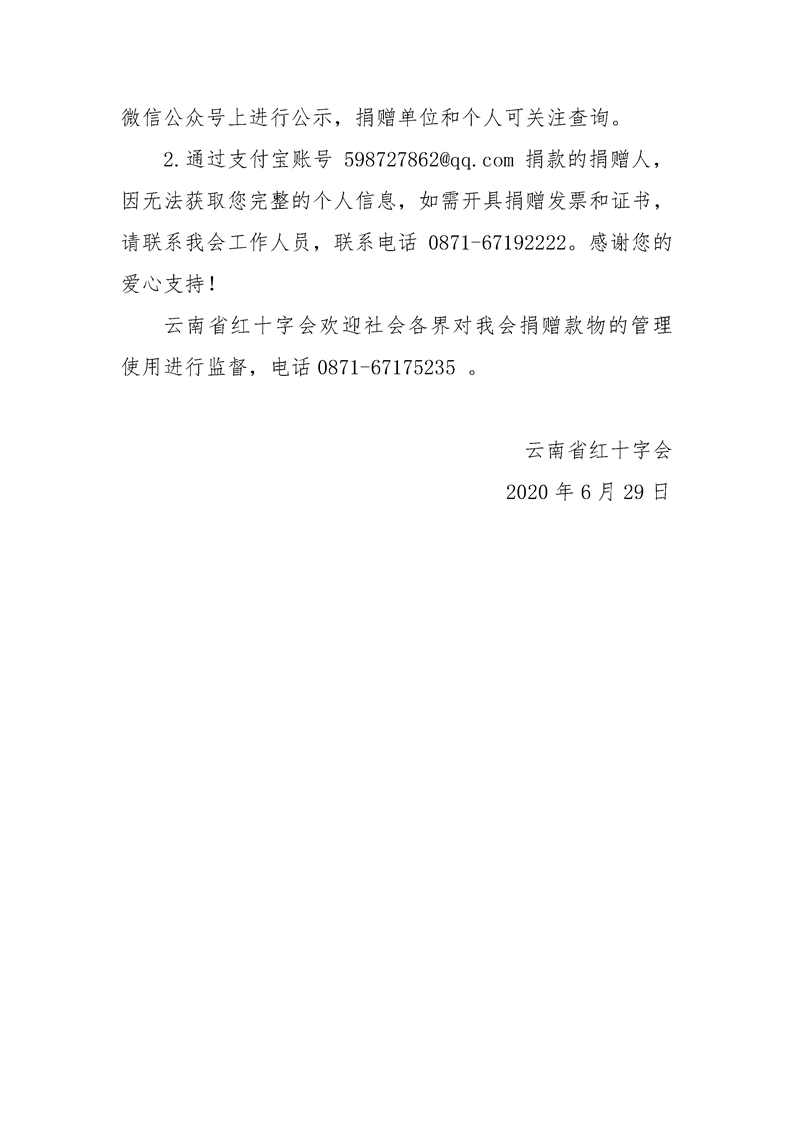 微信公众号上进行公示，捐赠单位和个人可关注查询。

2.通过支付宝账号 598727862@qq.com 捐款的捐赠人，因无法获取您完整的个人信息，如需开具捐赠发票和证书，请联系我会工作人员，联系电话 0871-67192222。感谢您的爱心支持！

云南省红十字会欢迎社会各界对我会捐赠款物的管理使用进行监督，电话 0871-67175235 。

云南省红十字会

2020 年 6 月 29 日